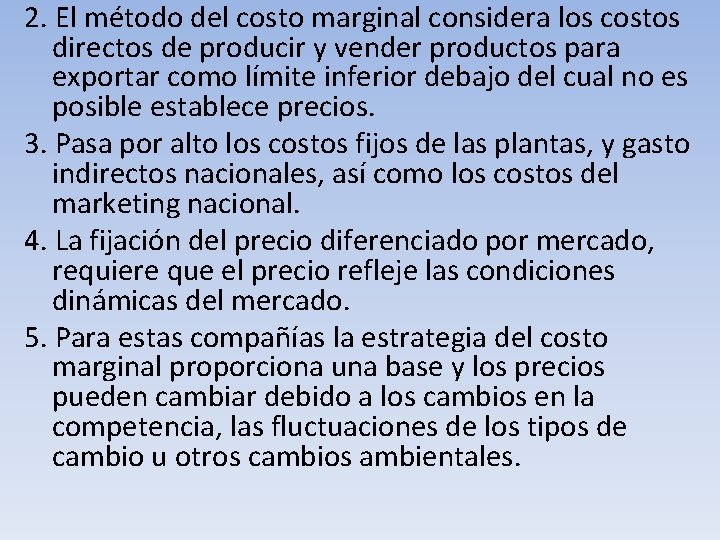 2. El método del costo marginal considera los costos directos de producir y vender productos para exportar como límite inferior debajo del cual no es posible establece precios.

3. Pasa por alto los costos fijos de las plantas, y gasto indirectos nacionales, así como los costos del marketing nacional.

4. La fijación del precio diferenciado por mercado, requiere que el precio refleje las condiciones dinámicas del mercado.

5. Para estas compañías la estrategia del costo marginal proporciona una base y los precios pueden cambiar debido a los cambios en la competencia, las fluctuaciones de los tipos de cambio u otros cambios ambientales.